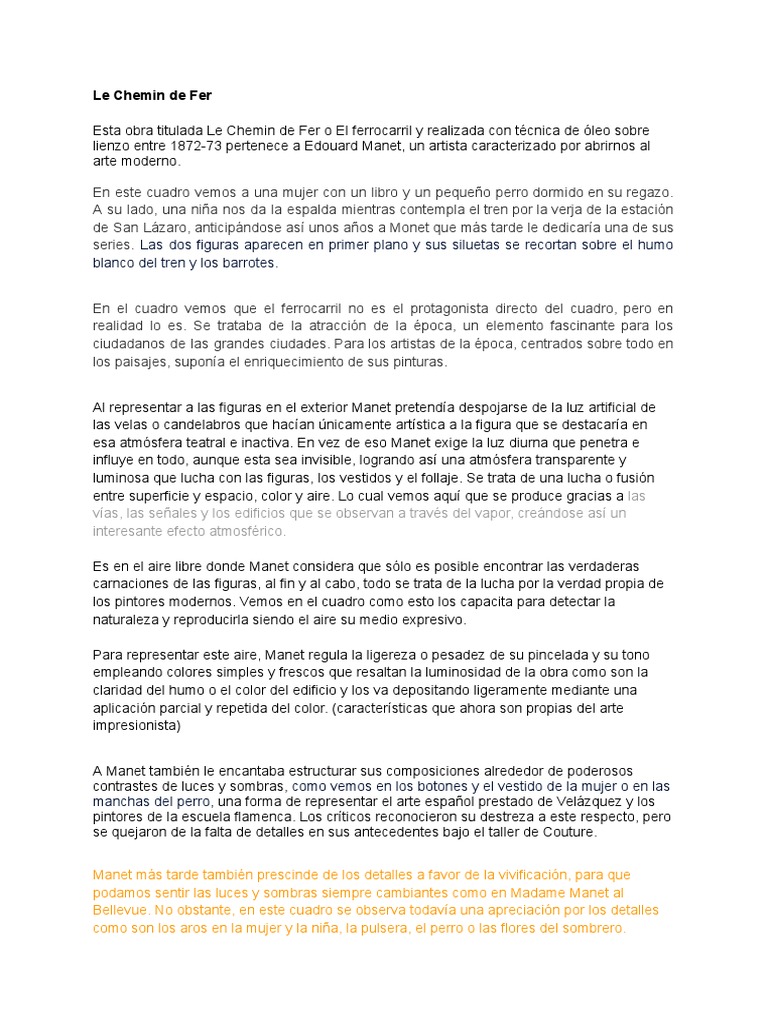 Le Chemin de Fer

Esta obra titulada Le Chemin de Fer o El ferrocarril y realizada con técnica de óleo sobre lienzo entre 1872-73 pertenece a Edouard Manet, un artista caracterizado por abrirnos al arte moderno.

En este cuadro vemos a una mujer con un libro y un pequeño perro dormido en su regazo. A su lado, una niña nos da la espalda mientras contempla el tren por la verja de la estación de San Lázaro, anticipándose así unos años a Monet que más tarde le dedicaría una de sus series. Las dos figuras aparecen en primer plano y sus siluetas se recortan sobre el humo blanco del tren y los barrotes.

En el cuadro vemos que el ferrocarril no es el protagonista directo del cuadro, pero en realidad lo es. Se trataba de la atracción de la época, un elemento fascinante para los ciudadanos de las grandes ciudades. Para los artistas de la época, centrados sobre todo en los paisajes, suponía el enriquecimiento de sus pinturas.

Al representar a las figuras en el exterior Manet pretendía despojarse de la luz artificial de las velas o candelabros que hacían únicamente artística a la figura que se destacaría en esa atmósfera teatral e inactiva. En vez de eso Manet exige la luz diurna que penetra e influye en todo, aunque esta sea invisible, logrando así una atmósfera transparente y luminosa que lucha con las figuras, los vestidos y el follaje. Se trata de una lucha o fusión entre superficie y espacio, color y aire. Lo cual vemos aquí que se produce gracias a las vías, las señales y los edificios que se observan a través del vapor, creándose así un interesante efecto atmosférico.

Es en el aire libre donde Manet considera que sólo es posible encontrar las verdaderas carnaciones de las figuras, al fin y al cabo, todo se trata de la lucha por la verdad propia de los pintores modernos. Vemos en el cuadro como esto los capacita para detectar la naturaleza y reproducirla siendo el aire su medio expresivo.

Para representar este aire, Manet regula la ligereza o pesadez de su pincelada y su tono empleando colores simples y frescos que resaltan la luminosidad de la obra como son la claridad del humo o el color del edificio y los va depositando ligeramente mediante una aplicación parcial y repetida del color. (características que ahora son propias del arte impresionista)

A Manet también le encantaba estructurar sus composiciones alrededor de poderosos contrastes de luces y sombras, como vemos en los botones y el vestido de la mujer o en las manchas del perro, una forma de representar el arte español prestado de Velázquez y los pintores de la escuela flamenca. Los críticos reconocieron su destreza a este respecto, pero se quejaron de la falta de detalles en sus antecedentes bajo el taller de Couture.

Manet más tarde también prescinde de los detalles a favor de la vivificación, para que podamos sentir las luces y sombras siempre cambiantes como en Madame Manet al Bellevue. No obstante, en este cuadro se observa todavía una apreciación por los detalles como son los aros en la mujer y la niña, la pulsera, el perro o las flores del sombrero.